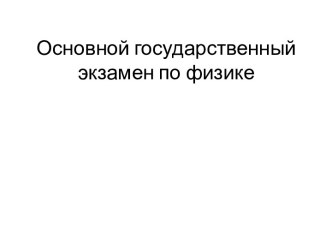 Основной государственный экзамен по физике